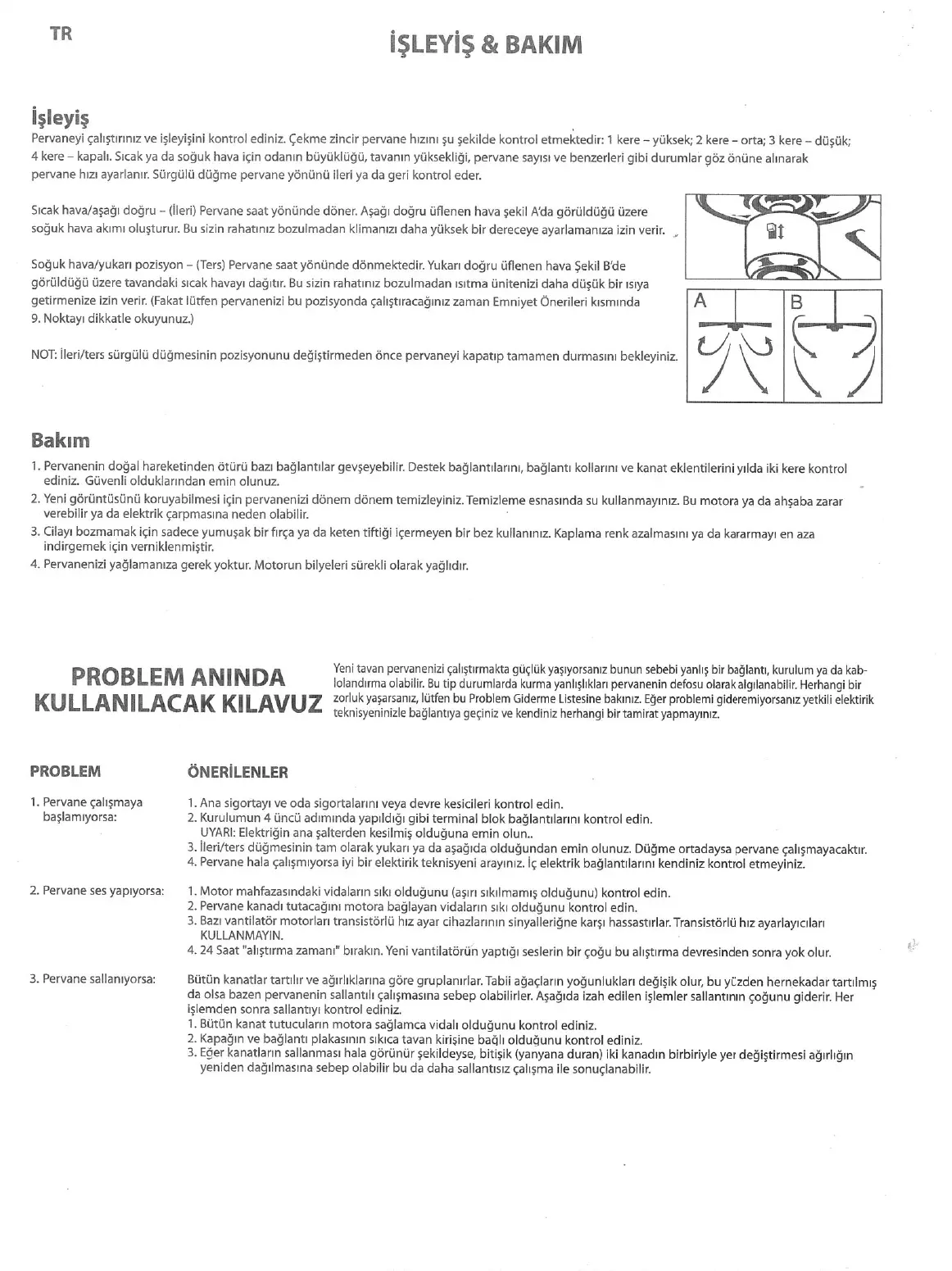 TR

İŞLEYİŞ & BAKIM

İşleyiş

Pervaneyi çalıştırınız ve işleyişini kontrol ediniz. Çekme zincir pervane hızını şu şekilde kontrol etmektedir: 1 kere – yüksek; 2 kere – orta; 3 kere – düşük; 4 kere – kapalı. Sıcak ya da soğuk hava için odanın büyüklüğü, tavanın yüksekliği, pervane sayısı ve benzerleri gibi durumlar göz önüne alınarak pervane hızı ayarlanır. Sürgülü düğme pervane yönünü ileri ya da geri kontrol eder.

Sıcak hava/aşağı doğru – (İleri) Pervane saat yönünde döner. Aşağı doğru üflenen hava şekil A'da görüldüğü üzere soğuk hava akımı oluşturur. Bu sizin rahatınız bozulmadan klimanızı daha yüksek bir dereceye ayarlamanıza izin verir.

Soğuk hava/yukarı pozisyon – (Ters) Pervane saat yönünde dönmektedir. Yukarı doğru üflenen hava Şekil B'de görüldüğü üzere tavandaki sıcak havayı dağıtır. Bu sizin rahatınız bozulmadan ısıtma ünitenizi daha düşük bir ısıya getirmenize izin verir. (Fakat lütfen pervanenizi bu pozisyonda çalıştıracağınız zaman Emniyet Önerileri kısmında 9. Noktayı dikkatle okuyunuz.)

NOT: İleri/ters sürgülü düğmesinin pozisyonunu değiştirmeden önce pervaneyi kapatıp tamamen durmasını bekleyiniz.

A

B

Bakım

1. Pervanenin doğal hareketinden ötürü bazı bağlantılar gevşeyebilir. Destek bağlantılarını, bağlantı kollarını ve kanat eklentilerini yılda iki kere kontrol ediniz. Güvenli olduklarından emin olunuz.
2. Yeni görüntüsünü koruyabilmesi için pervanenizi dönem dönem temizleyiniz. Temizleme esnasında su kullanmayınız. Bu motora ya da ahşaba zarar verebilir ya da elektrik çarpmasına neden olabilir.
3. Cilayı bozmamak için sadece yumuşak bir fırça ya da keten tiftiği içermeyen bir bez kullanınız. Kaplama renk azalmasını ya da kararmayı en aza indirgemek için verniklenmiştir.
4. Pervanenizi yağlamanıza gerek yoktur. Motorun bilyeleri sürekli olarak yağlıdır.

PROBLEM ANINDA KULLANILACAK KILAVUZ

Yeni tavan pervanenizi çalıştırmakta güçlük yaşıyorsanız bunun sebebi yanlış bir bağlantı, kurulum ya da kablolandırma olabilir. Bu tip durumlarda kurma yanlışlıkları pervanenin defosu olarak algılanabilir. Herhangi bir zorluk yaşarsanız, lütfen bu Problem Giderme Listesine bakınız. Eğer problemi gideremiyorsanız yetkili elektrik teknisyeninizle bağlantıya geçiniz ve kendiniz herhangi bir tamirat yapmayınız.

PROBLEM

ÖNERİLENLER

1. Pervane çalışmaya başlamıyorsa:
1. Ana sigortayı ve oda sigortalarını veya devre kesicileri kontrol edin.
2. Kurulumun 4 üncü adımında yapıldığı gibi terminal blok bağlantılarını kontrol edin.
UYARI: Elektriğin ana şalterden kesilmiş olduğuna emin olun..
3. İleri/ters düğmesinin tam olarak yukarı ya da aşağıda olduğundan emin olunuz. Düğme ortadaysa pervane çalışmayacaktır.
4. Pervane hala çalışmıyorsa iyi bir elektirik teknisyeni arayınız. İç elektrik bağlantılarını kendiniz kontrol etmeyiniz.

2. Pervane ses yapıyorsa:
1. Motor mahfazasındaki vidaların sıkı olduğunu (aşırı sıkılmamış olduğunu) kontrol edin.
2. Pervane kanadı tutacağını motora bağlayan vidaların sıkı olduğunu kontrol edin.
3. Bazı vantilatör motorları transistörlü hız ayar cihazlarının sinyalleriğne karşı hassastırlar. Transistörlü hız ayarlayıcıları KULLANMAYIN.
4. 24 Saat "alıştırma zamanı" bırakın. Yeni vantilatörün yaptığı seslerin bir çoğu bu alıştırma devresinden sonra yok olur.

3. Pervane sallanıyorsa:
Bütün kanatlar tartılır ve ağırlıklarına göre gruplanırlar. Tabii ağaçların yoğunlukları değişik olur, bu yüzden hernekadar tartılmış da olsa bazen pervanenin sallantılı çalışmasına sebep olabilirler. Aşağıda izah edilen işlemler sallantının çoğunu giderir. Her işlemden sonra sallantıyı kontrol ediniz.
1. Bütün kanat tutucuların motora sağlamca vidalı olduğunu kontrol ediniz.
2. Kapağın ve bağlantı plakasının sıkıca tavan kirişine bağlı olduğunu kontrol ediniz.
3. Eğer kanatların sallanması hala görünür şekildeyse, bitişik (yanyana duran) iki kanadın birbiriyle yer değiştirmesi ağırlığın yeniden dağılmasına sebep olabilir bu da daha sallantısız çalışma ile sonuçlanabilir.